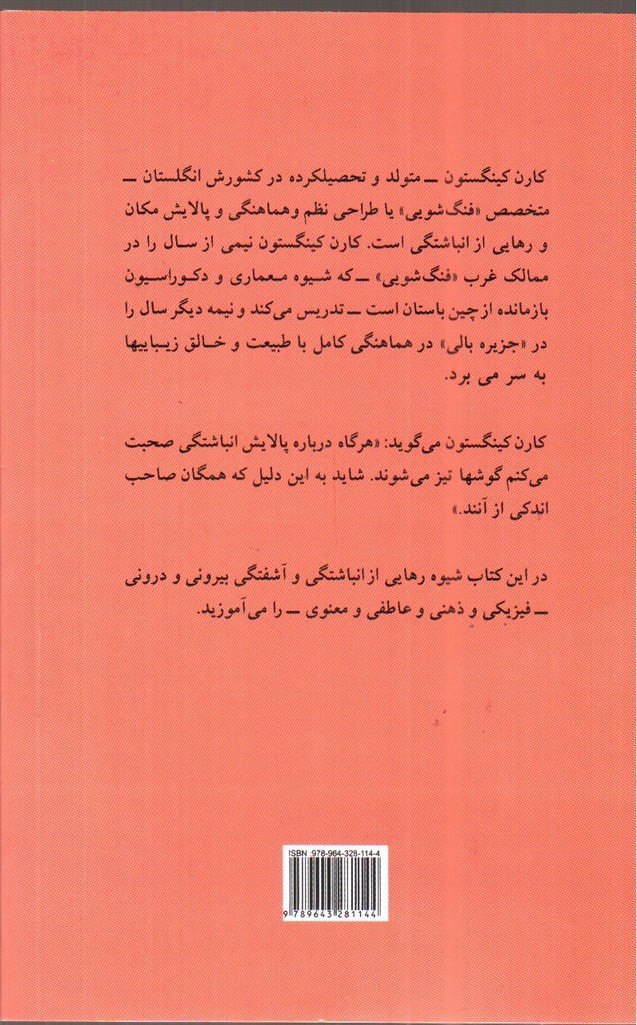 کارن کینگستون ــ متولد و تحصیلکرده در کشورش انگلستان ــ متخصص «فنگ‌شویی» یا طراحی نظم وهماهنگی و پالایش مکان و رهایی از انباشتگی است. کارن کینگستون نیمی از سال را در ممالک غرب «فنگ‌شویی» ــ که شیوه معماری و دکوراسیون بازمانده ازچین باستان است ــ تدریس می‌کند و نیمه دیگر سال را در «جزیره بالی» در هماهنگی کامل با طبیعت و خالق زیباییها به سر می برد.

کارن کینگستون می‌گوید: «هرگاه درباره پالایش انباشتگی صحبت می‌کنم گوشها تیز می‌شوند. شاید به این دلیل که همگان صاحب اندکی از آنند.»

در این کتاب شیوه رهایی از انباشتگی و آشفتگی بیرونی و درونی ــ فیزیکی و ذهنی و عاطفی و معنوی ــ را می‌آموزید.

ISBN 978-964-328-114-4

9 789643 281144